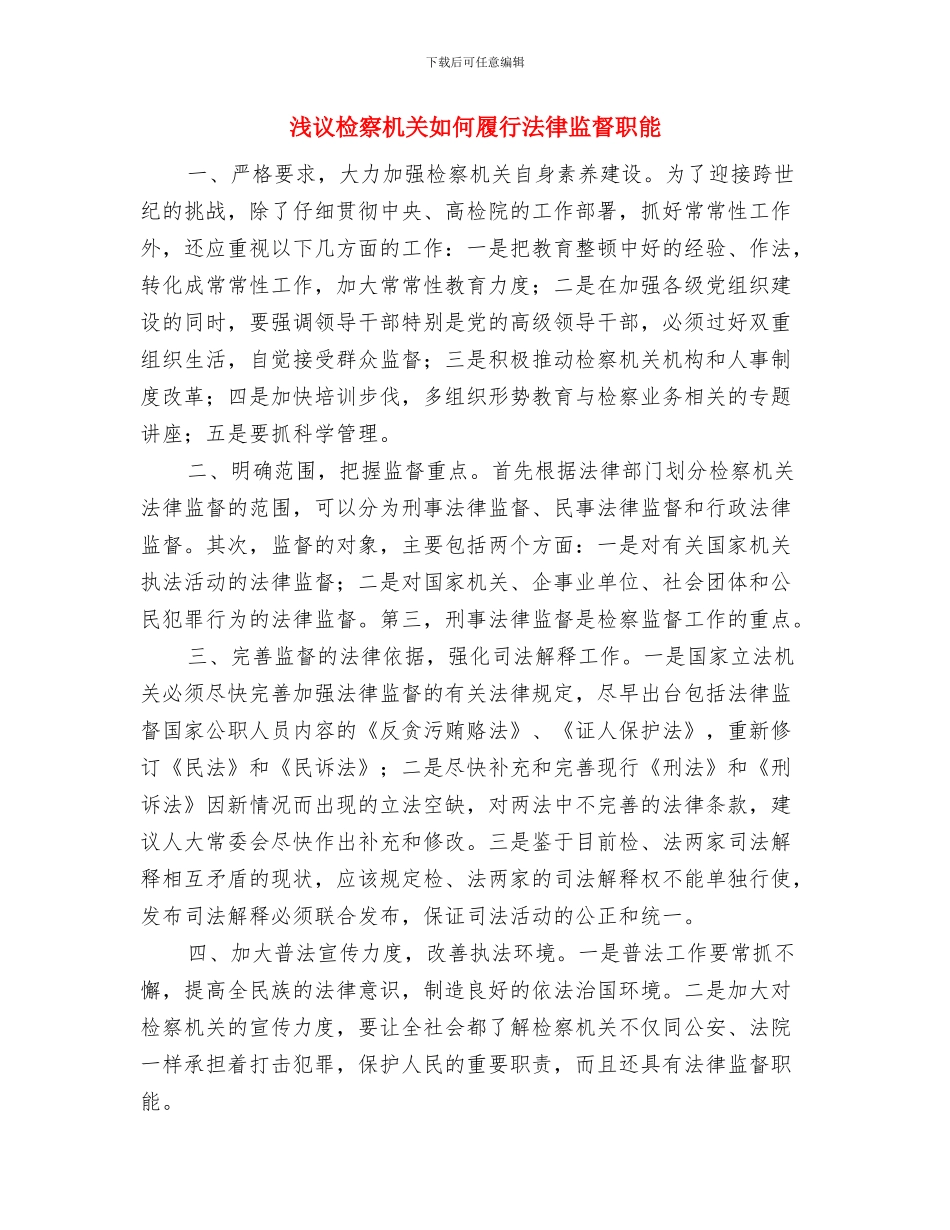 下载后可任意编辑

浅议检察机关如何履行法律监督职能

一、严格要求，大力加强检察机关自身素养建设。为了迎接跨世纪的挑战，除了仔细贯彻中央、高检院的工作部署，抓好常常性工作外，还应重视以下几方面的工作：一是把教育整顿中好的经验、作法，转化成常常性工作，加大常常性教育力度；二是在加强各级党组织建设的同时，要强调领导干部特别是党的高级领导干部，必须过好双重组织生活，自觉接受群众监督；三是积极推动检察机关机构和人事制度改革；四是加快培训步伐，多组织形势教育与检察业务相关的专题讲座；五是要抓科学管理。

二、明确范围，把握监督重点。首先根据法律部门划分检察机关法律监督的范围，可以分为刑事法律监督、民事法律监督和行政法律监督。其次，监督的对象，主要包括两个方面：一是对有关国家机关执法活动的法律监督；二是对国家机关、企事业单位、社会团体和公民犯罪行为的法律监督。第三，刑事法律监督是检察监督工作的重点。

三、完善监督的法律依据，强化司法解释工作。一是国家立法机关必须尽快完善加强法律监督的有关法律规定，尽早出台包括法律监督国家公职人员内容的《反贪污贿赂法》、《证人保护法》，重新修订《民法》和《民诉法》；二是尽快补充和完善现行《刑法》和《刑诉法》因新情况而出现的立法空缺，对两法中不完善的法律条款，建议人大常委会尽快作出补充和修改。三是鉴于目前检、法两家司法解释相互矛盾的现状，应该规定检、法两家的司法解释权不能单独行使，发布司法解释必须联合发布，保证司法活动的公正和统一。

四、加大普法宣传力度，改善执法环境。一是普法工作要常抓不懈，提高全民族的法律意识，制造良好的依法治国环境。二是加大对检察机关的宣传力度，要让全社会都了解检察机关不仅同公安、法院一样承担着打击犯罪，保护人民的重要职责，而且还具有法律监督职能。